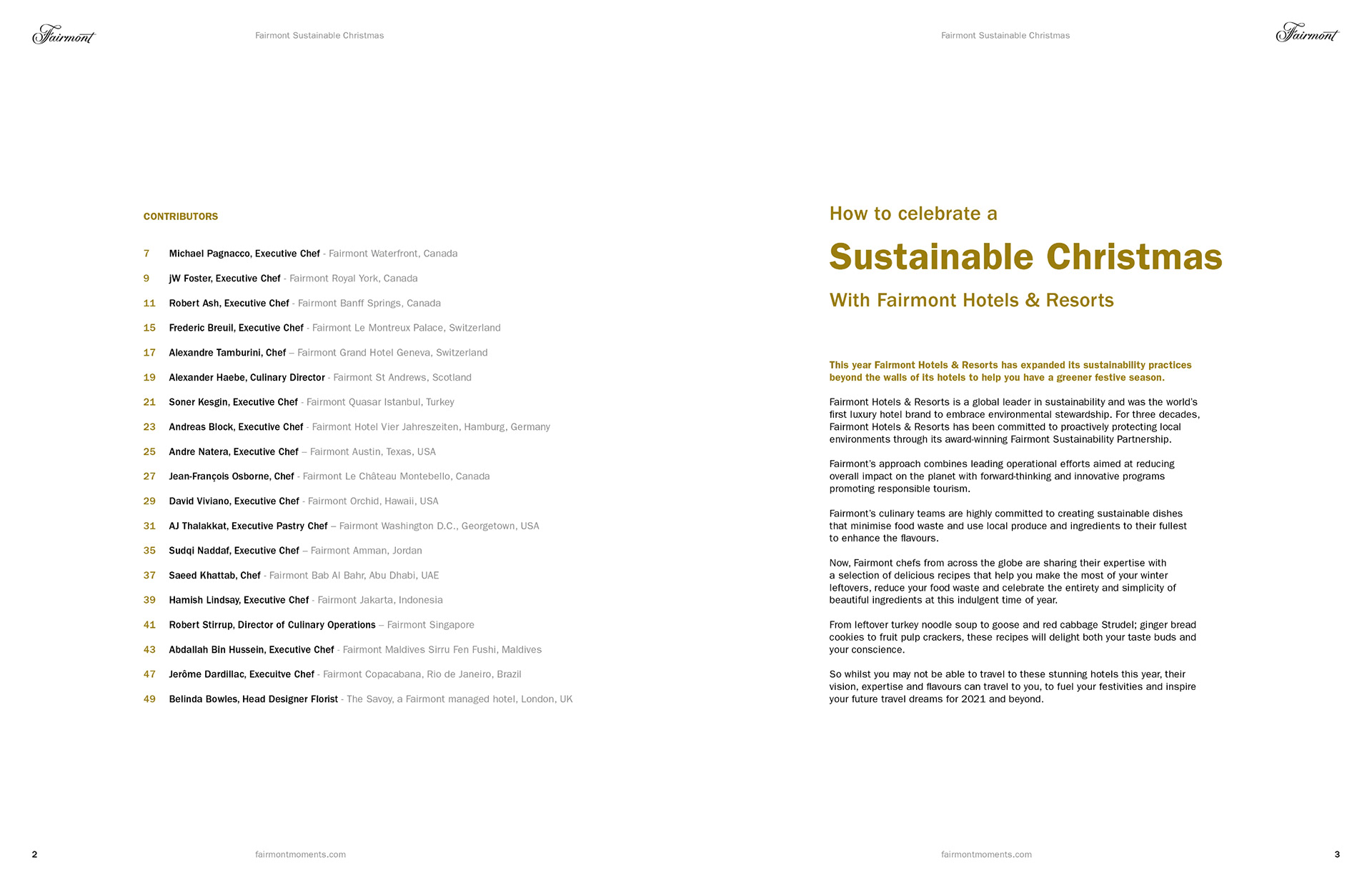 Fairmont

Fairmont Sustainable Christmas

CONTRIBUTORS

7 Michael Pagnacco, Executive Chef - Fairmont Waterfront, Canada

9 jW Foster, Executive Chef - Fairmont Royal York, Canada

11 Robert Ash, Executive Chef - Fairmont Banff Springs, Canada

15 Frederic Breuil, Executive Chef - Fairmont Le Montreux Palace, Switzerland

17 Alexandre Tamburini, Chef – Fairmont Grand Hotel Geneva, Switzerland

19 Alexander Haebe, Culinary Director - Fairmont St Andrews, Scotland

21 Soner Kesgin, Executive Chef - Fairmont Quasar Istanbul, Turkey

23 Andreas Block, Executive Chef - Fairmont Hotel Vier Jahreszeiten, Hamburg, Germany

25 Andre Natera, Executive Chef – Fairmont Austin, Texas, USA

27 Jean-François Osborne, Chef - Fairmont Le Château Montebello, Canada

29 David Viviano, Executive Chef - Fairmont Orchid, Hawaii, USA

31 AJ Thalakkat, Executive Pastry Chef – Fairmont Washington D.C., Georgetown, USA

35 Sudqi Naddaf, Executive Chef – Fairmont Amman, Jordan

37 Saeed Khattab, Chef - Fairmont Bab Al Bahr, Abu Dhabi, UAE

39 Hamish Lindsay, Executive Chef - Fairmont Jakarta, Indonesia

41 Robert Stirrup, Director of Culinary Operations – Fairmont Singapore

43 Abdallah Bin Hussein, Executive Chef - Fairmont Maldives Sirru Fen Fushi, Maldives

47 Jerôme Dardillac, Execuitve Chef - Fairmont Copacabana, Rio de Janeiro, Brazil

49 Belinda Bowles, Head Designer Florist - The Savoy, a Fairmont managed hotel, London, UK

2 fairmontmoments.com

Fairmont Sustainable Christmas

Fairmont

How to celebrate a

Sustainable Christmas

With Fairmont Hotels & Resorts

This year Fairmont Hotels & Resorts has expanded its sustainability practices beyond the walls of its hotels to help you have a greener festive season.

Fairmont Hotels & Resorts is a global leader in sustainability and was the world's first luxury hotel brand to embrace environmental stewardship. For three decades, Fairmont Hotels & Resorts has been committed to proactively protecting local environments through its award-winning Fairmont Sustainability Partnership.

Fairmont's approach combines leading operational efforts aimed at reducing overall impact on the planet with forward-thinking and innovative programs promoting responsible tourism.

Fairmont's culinary teams are highly committed to creating sustainable dishes that minimise food waste and use local produce and ingredients to their fullest to enhance the flavours.

Now, Fairmont chefs from across the globe are sharing their expertise with a selection of delicious recipes that help you make the most of your winter leftovers, reduce your food waste and celebrate the entirety and simplicity of beautiful ingredients at this indulgent time of year.

From leftover turkey noodle soup to goose and red cabbage Strudel; ginger bread cookies to fruit pulp crackers, these recipes will delight both your taste buds and your conscience.

So whilst you may not be able to travel to these stunning hotels this year, their vision, expertise and flavours can travel to you, to fuel your festivities and inspire your future travel dreams for 2021 and beyond.

fairmontmoments.com 3